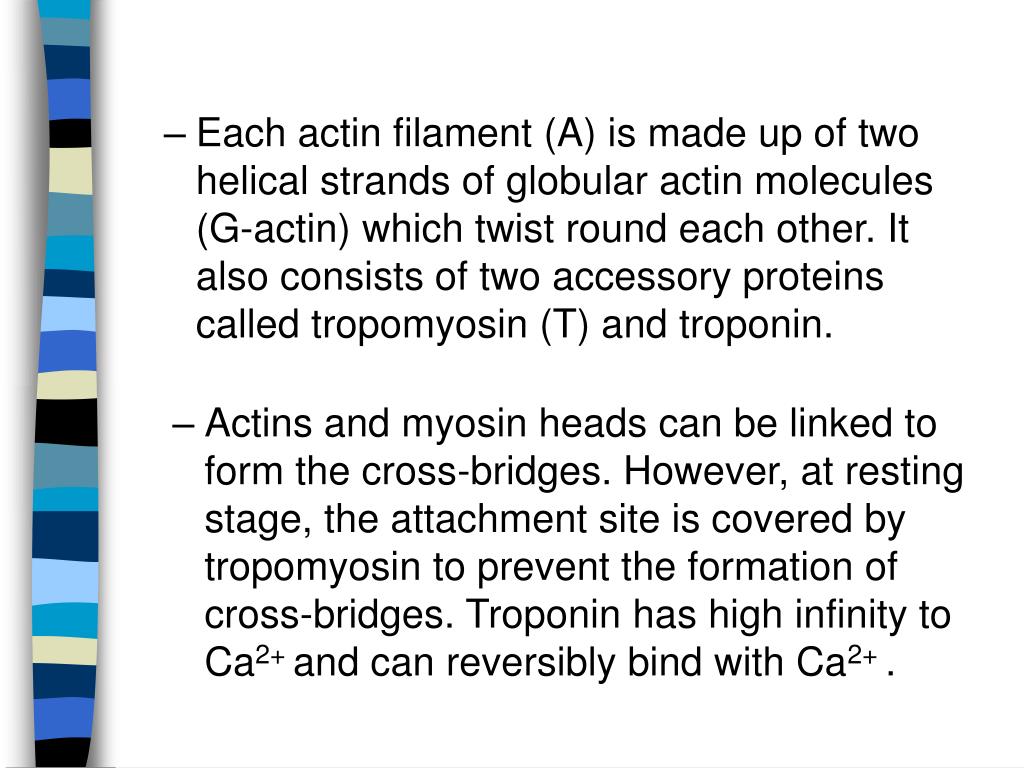 – Each actin filament (A) is made up of two helical strands of globular actin molecules (G-actin) which twist round each other. It also consists of two accessory proteins called tropomyosin (T) and troponin.

– Actins and myosin heads can be linked to form the cross-bridges. However, at resting stage, the attachment site is covered by tropomyosin to prevent the formation of cross-bridges. Troponin has high infinity to $Ca^{2+}$ and can reversibly bind with $Ca^{2+}$ .